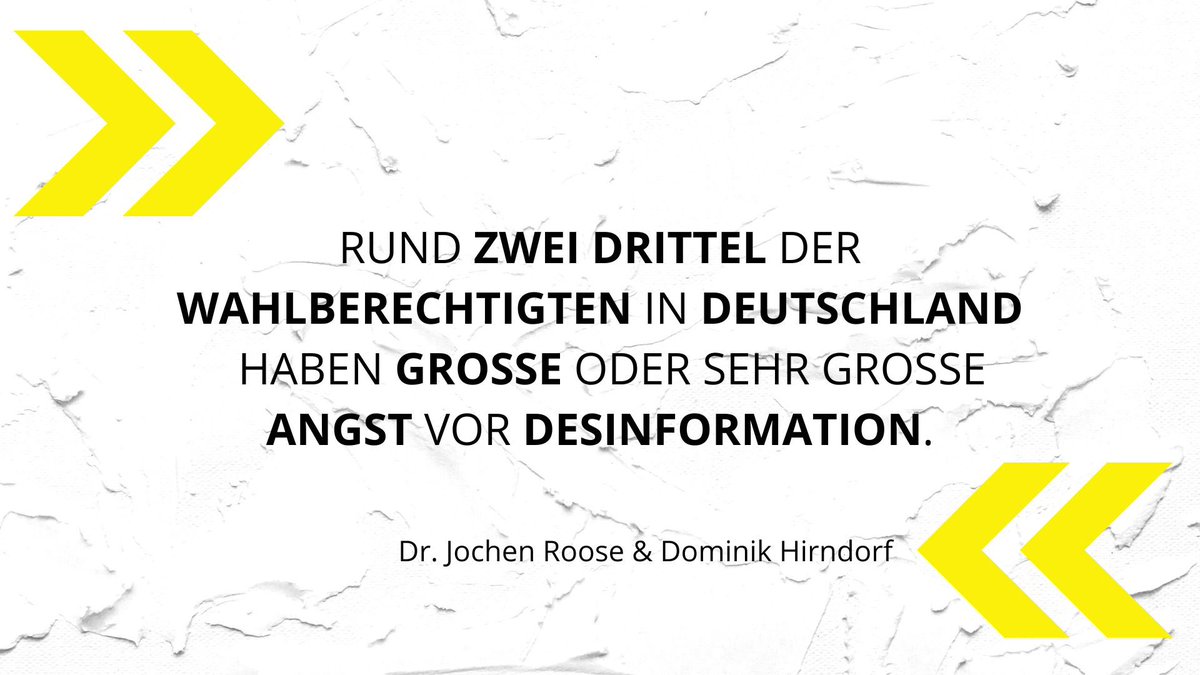 RUND ZWEI DRITTEL DER WAHLBERECHTIGTEN IN DEUTSCHLAND HABEN GROSSE ODER SEHR GROSSE ANGST VOR DESINFORMATION.

Dr. Jochen Roose & Dominik Hirndorf